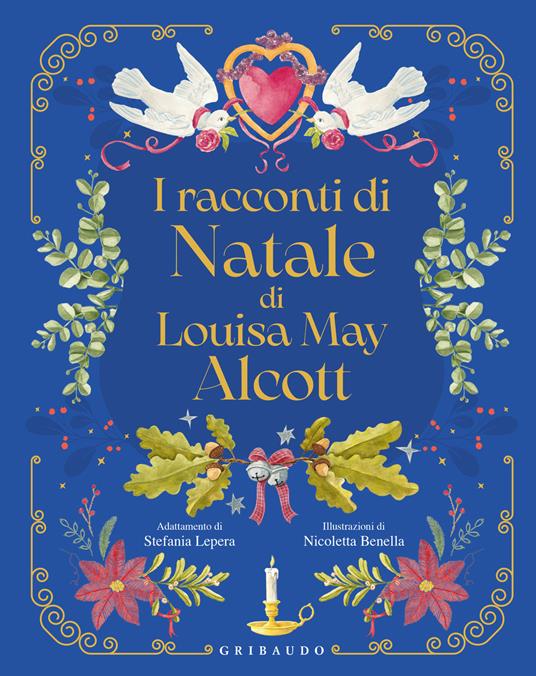 I racconti di
Natale
di
Louisa May
Alcott

Adattamento di
Stefania Lepera

Illustrazioni di
Nicoletta Benella

GRIBAUDO